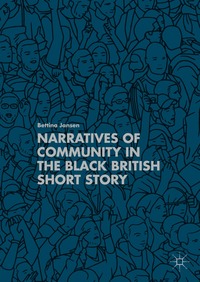 Bettina Jansen

NARRATIVES OF COMMUNITY IN THE BLACK BRITISH SHORT STORY